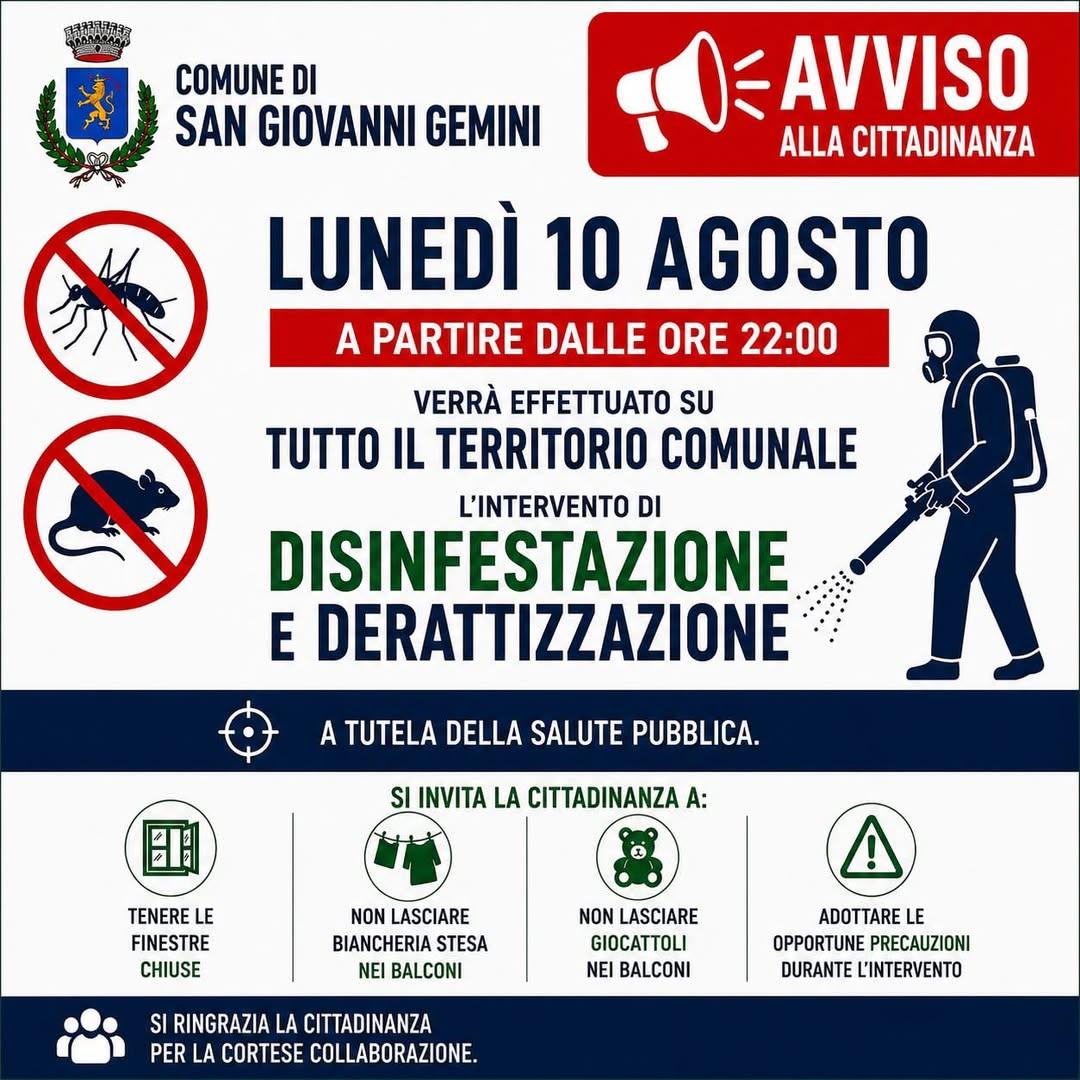 COMUNE DI
SAN GIOVANNI GEMINI

AVVISO
ALLA CITTADINANZA

LUNEDÌ 10 AGOSTO

A PARTIRE DALLE ORE 22:00

VERRÀ EFFETTUATO SU
TUTTO IL TERRITORIO COMUNALE
L'INTERVENTO DI
DISINFESTAZIONE
E DERATTIZZAZIONE

A TUTELA DELLA SALUTE PUBBLICA.

SI INVITA LA CITTADINANZA A:

TENERE LE FINESTRE CHIUSE

NON LASCIARE BIANCHERIA STESA NEI BALCONI

NON LASCIARE GIOCATTOLI NEI BALCONI

ADOTTARE LE OPPORTUNE PRECAUZIONI DURANTE L'INTERVENTO

SI RINGRAZIA LA CITTADINANZA
PER LA CORTESE COLLABORAZIONE.